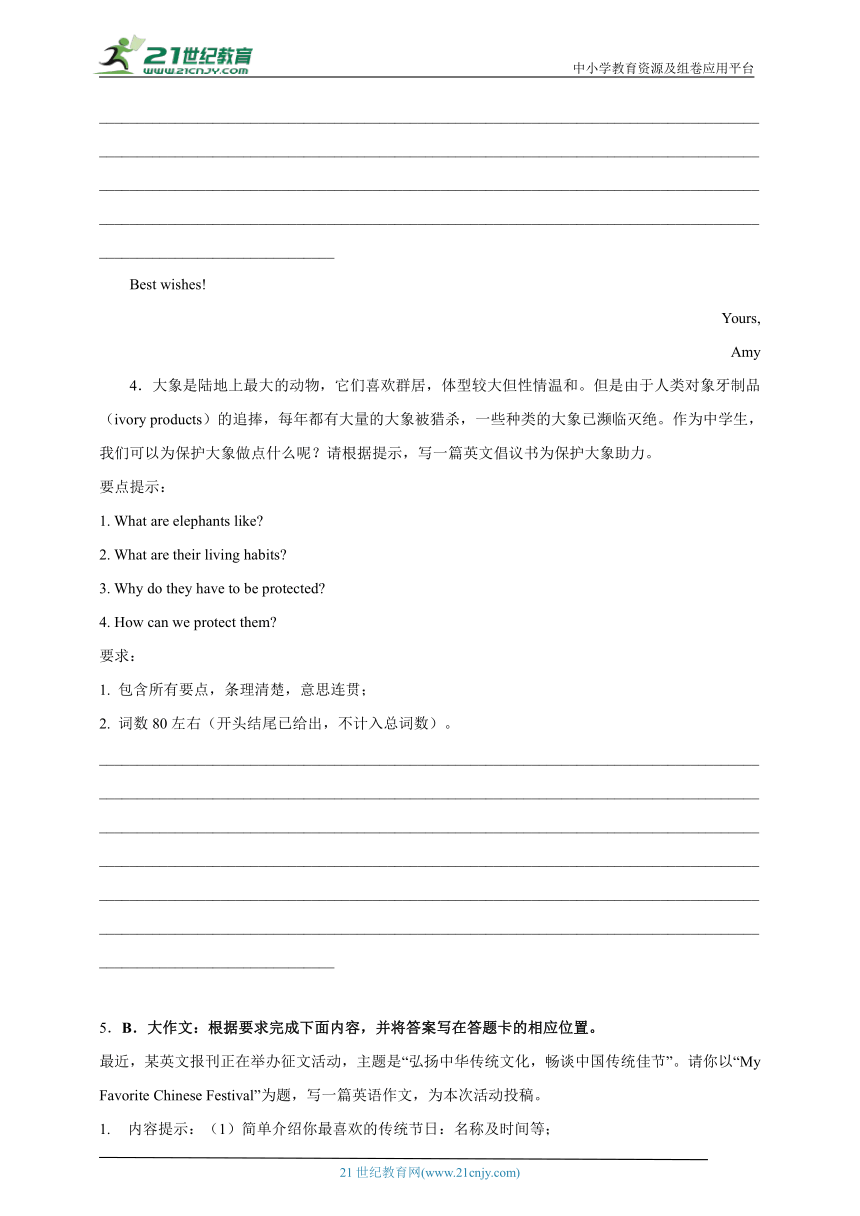 21世纪教育
www.21cnjy.com
中小学教育资源及组卷应用平台

Best wishes!

Yours,

Amy

4．大象是陆地上最大的动物，它们喜欢群居，体型较大但性情温和。但是由于人类对象牙制品（ivory products）的追捧，每年都有大量的大象被猎杀，一些种类的大象已濒临灭绝。作为中学生，我们可以为保护大象做点什么呢？请根据提示，写一篇英文倡议书为保护大象助力。

要点提示：

1. What are elephants like?

2. What are their living habits?

3. Why do they have to be protected?

4. How can we protect them?

要求：

1. 包含所有要点，条理清楚，意思连贯；

2. 词数 80 左右（开头结尾已给出，不计入总词数）。

5．B．大作文：根据要求完成下面内容，并将答案写在答题卡的相应位置。

最近，某英文报刊正在举办征文活动，主题是“弘扬中华传统文化，畅谈中国传统佳节”。请你以“My Favorite Chinese Festival”为题，写一篇英语作文，为本次活动投稿。

1. 内容提示：（1）简单介绍你最喜欢的传统节日：名称及时间等；

21 世纪教育网(www.21cnjy.com)